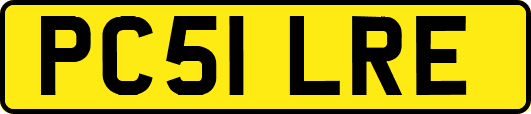 PC51 LRE